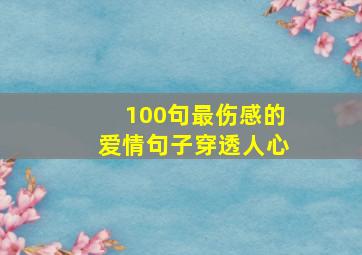 100句最伤感的
爱情句子穿透人心